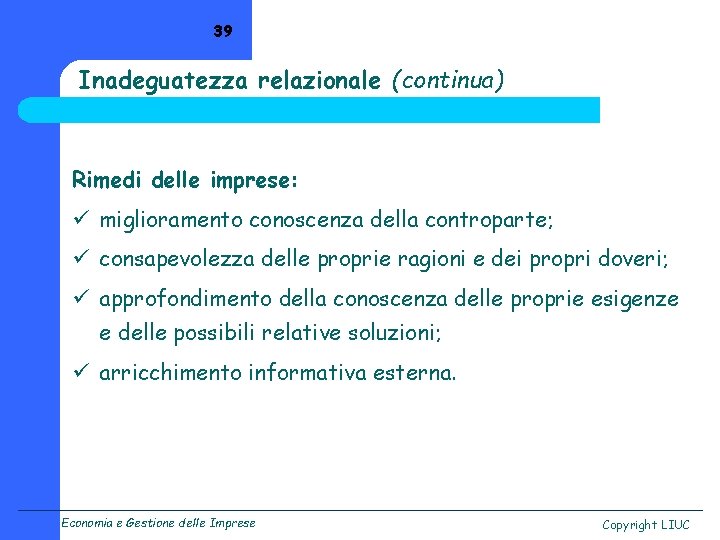 39

Inadeguatezza relazionale (continua)

Rimedi delle imprese:

✓ miglioramento conoscenza della controparte;

✓ consapevolezza delle proprie ragioni e dei propri doveri;

✓ approfondimento della conoscenza delle proprie esigenze e delle possibili relative soluzioni;

✓ arricchimento informativa esterna.

Economia e Gestione delle Imprese

Copyright LIUC